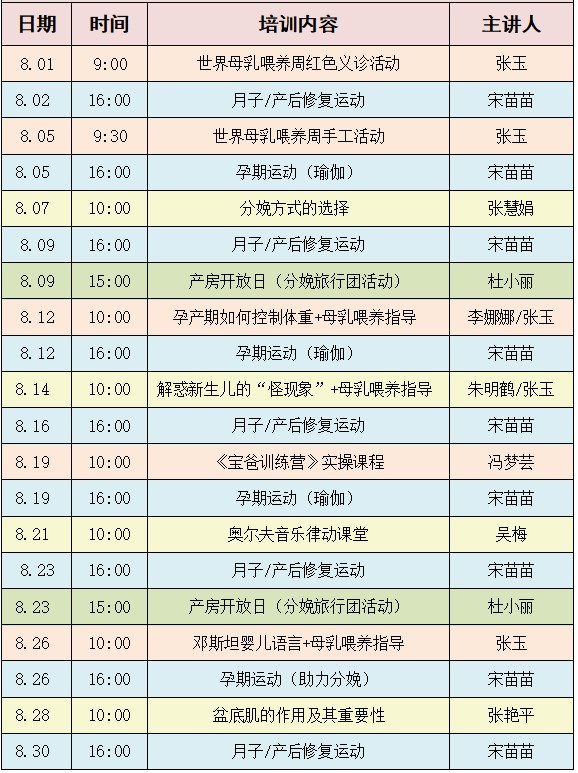 | 日期 | 时间 | 培训内容 | 主讲人 |
|---|---|---|---|
| 8.01 | 9:00 | 世界母乳喂养周红色义诊活动 | 张玉 |
| 8.02 | 16:00 | 月子/产后修复运动 | 宋苗苗 |
| 8.05 | 9:30 | 世界母乳喂养周手工活动 | 张玉 |
| 8.05 | 16:00 | 孕期运动（瑜伽） | 宋苗苗 |
| 8.07 | 10:00 | 分娩方式的选择 | 张慧娟 |
| 8.09 | 16:00 | 月子/产后修复运动 | 宋苗苗 |
| 8.09 | 15:00 | 产房开放日（分娩旅行团活动） | 杜小丽 |
| 8.12 | 10:00 | 孕产期如何控制体重+母乳喂养指导 | 李娜娜/张玉 |
| 8.12 | 16:00 | 孕期运动（瑜伽） | 宋苗苗 |
| 8.14 | 10:00 | 解惑新生儿的“怪现象”+母乳喂养指导 | 朱明鹤/张玉 |
| 8.16 | 16:00 | 月子/产后修复运动 | 宋苗苗 |
| 8.19 | 10:00 | 《宝爸训练营》实操课程 | 冯梦芸 |
| 8.19 | 16:00 | 孕期运动（瑜伽） | 宋苗苗 |
| 8.21 | 10:00 | 奥尔夫音乐律动课堂 | 吴梅 |
| 8.23 | 16:00 | 月子/产后修复运动 | 宋苗苗 |
| 8.23 | 15:00 | 产房开放日（分娩旅行团活动） | 杜小丽 |
| 8.26 | 10:00 | 邓斯坦婴儿语言+母乳喂养指导 | 张玉 |
| 8.26 | 16:00 | 孕期运动（助力分娩） | 宋苗苗 |
| 8.28 | 10:00 | 盆底肌的作用及其重要性 | 张艳平 |
| 8.30 | 16:00 | 月子/产后修复运动 | 宋苗苗 |